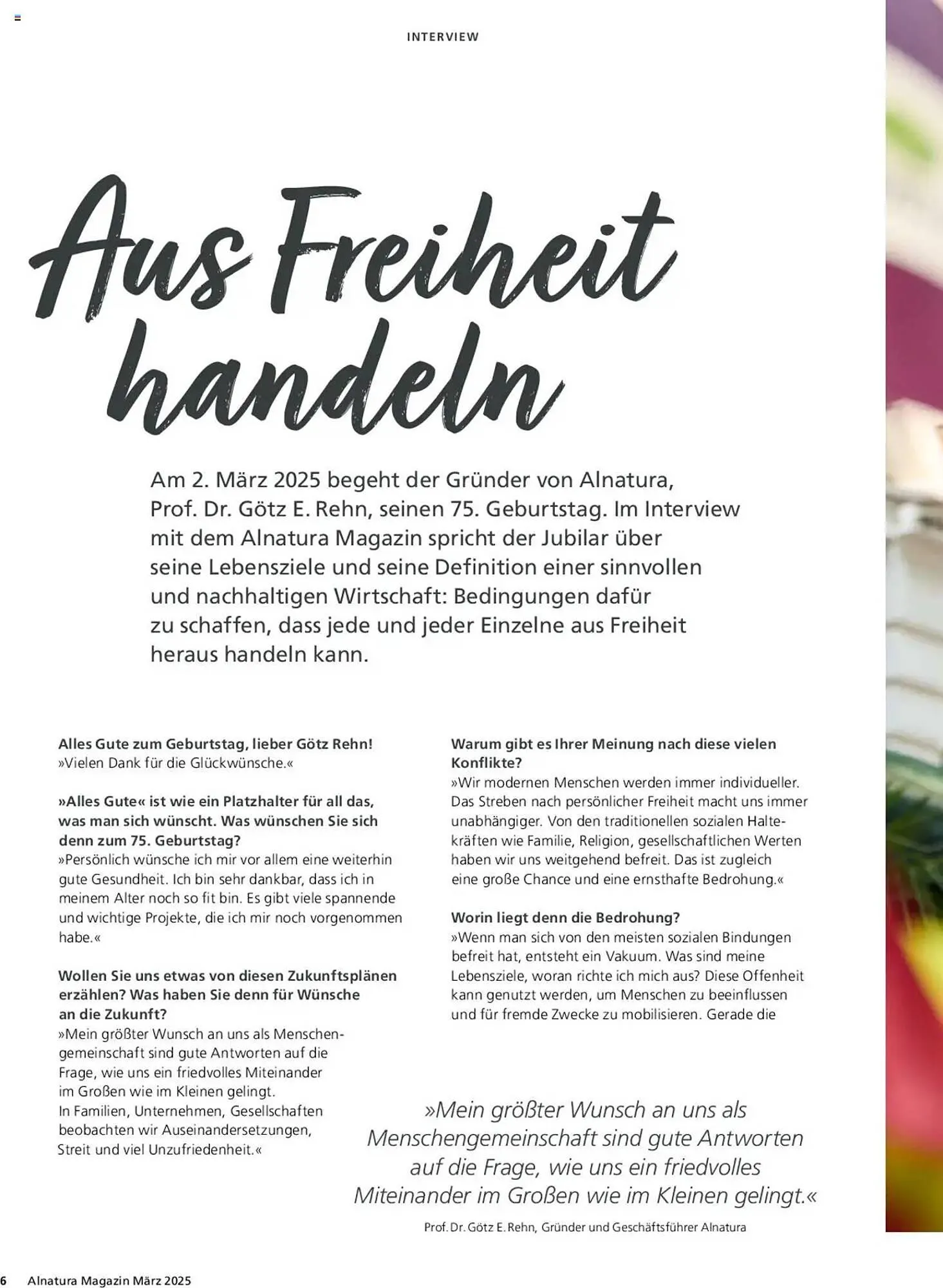 INTERVIEW

Aus Freiheit handeln

Am 2. März 2025 begeht der Gründer von Alnatura, Prof. Dr. Götz E. Rehn, seinen 75. Geburtstag. Im Interview mit dem Alnatura Magazin spricht der Jubilar über seine Lebensziele und seine Definition einer sinnvollen und nachhaltigen Wirtschaft: Bedingungen dafür zu schaffen, dass jede und jeder Einzelne aus Freiheit heraus handeln kann.

Alles Gute zum Geburtstag, lieber Götz Rehn!
»Vielen Dank für die Glückwünsche.«

»Alles Gute« ist wie ein Platzhalter für all das, was man sich wünscht. Was wünschen Sie sich denn zum 75. Geburtstag?
»Persönlich wünsche ich mir vor allem eine weiterhin gute Gesundheit. Ich bin sehr dankbar, dass ich in meinem Alter noch so fit bin. Es gibt viele spannende und wichtige Projekte, die ich mir noch vorgenommen habe.«

Wollen Sie uns etwas von diesen Zukunftsplänen erzählen? Was haben Sie denn für Wünsche an die Zukunft?
»Mein größter Wunsch an uns als Menschengemeinschaft sind gute Antworten auf die Frage, wie uns ein friedvolles Miteinander im Großen wie im Kleinen gelingt.
In Familien, Unternehmen, Gesellschaften beobachten wir Auseinandersetzungen, Streit und viel Unzufriedenheit.«

Warum gibt es Ihrer Meinung nach diese vielen Konflikte?
»Wir modernen Menschen werden immer individueller. Das Streben nach persönlicher Freiheit macht uns immer unabhängiger. Von den traditionellen sozialen Haltekräften wie Familie, Religion, gesellschaftlichen Werten haben wir uns weitgehend befreit. Das ist zugleich eine große Chance und eine ernsthafte Bedrohung.«

Worin liegt denn die Bedrohung?
»Wenn man sich von den meisten sozialen Bindungen befreit hat, entsteht ein Vakuum. Was sind meine Lebensziele, woran richte ich mich aus? Diese Offenheit kann genutzt werden, um Menschen zu beeinflussen und für fremde Zwecke zu mobilisieren. Gerade die

»Mein größter Wunsch an uns als Menschengemeinschaft sind gute Antworten auf die Frage, wie uns ein friedvolles Miteinander im Großen wie im Kleinen gelingt.«

Prof. Dr. Götz E. Rehn, Gründer und Geschäftsführer Alnatura

6 Alnatura Magazin März 2025